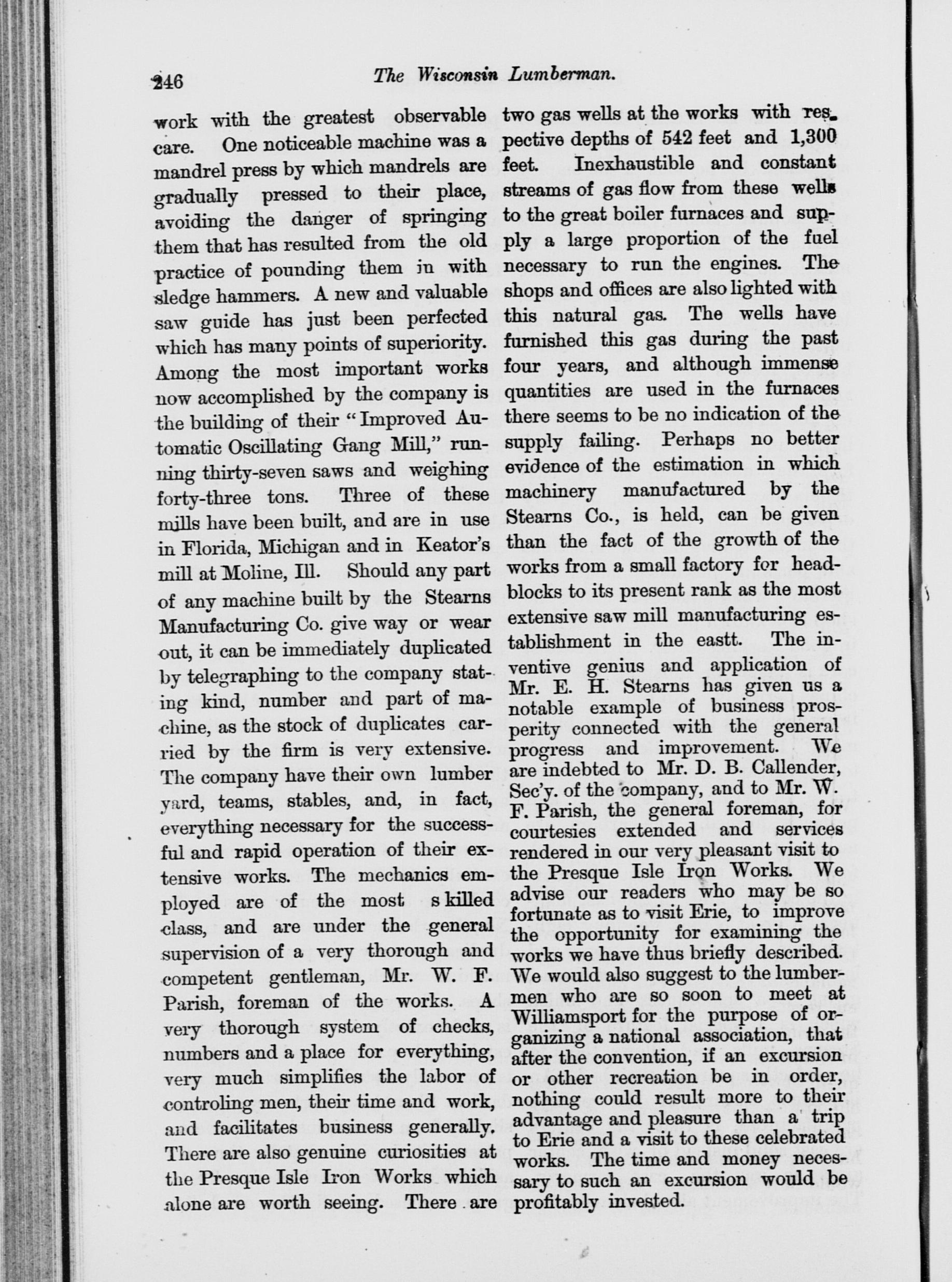 246 The Wisconsin Lumberman.

work with the greatest observable care. One noticeable machine was a mandrel press by which mandrels are gradually pressed to their place, avoiding the danger of springing them that has resulted from the old practice of pounding them in with sledge hammers. A new and valuable saw guide has just been perfected which has many points of superiority. Among the most important works now accomplished by the company is the building of their "Improved Automatic Oscillating Gang Mill," running thirty-seven saws and weighing forty-three tons. Three of these mills have been built, and are in use in Florida, Michigan and in Keator's mill at Moline, Ill. Should any part of any machine built by the Stearns Manufacturing Co. give way or wear out, it can be immediately duplicated by telegraphing to the company stating kind, number and part of machine, as the stock of duplicates carried by the firm is very extensive. The company have their own lumber yard, teams, stables, and, in fact, everything necessary for the successful and rapid operation of their extensive works. The mechanics employed are of the most s killed class, and are under the general supervision of a very thorough and competent gentleman, Mr. W. F. Parish, foreman of the works. A very thorough system of checks, numbers and a place for everything, very much simplifies the labor of controling men, their time and work, and facilitates business generally. There are also genuine curiosities at the Presque Isle Iron Works which alone are worth seeing. There are two gas wells at the works with respective depths of 542 feet and 1,300 feet. Inexhaustible and constant streams of gas flow from these wells to the great boiler furnaces and supply a large proportion of the fuel necessary to run the engines. The shops and offices are also lighted with this natural gas. The wells have furnished this gas during the past four years, and although immense quantities are used in the furnaces there seems to be no indication of the supply failing. Perhaps no better evidence of the estimation in which machinery manufactured by the Stearns Co., is held, can be given than the fact of the growth of the works from a small factory for headblocks to its present rank as the most extensive saw mill manufacturing establishment in the eastt. The inventive genius and application of Mr. E. H. Stearns has given us a notable example of business prosperity connected with the general progress and improvement. We are indebted to Mr. D. B. Callender, Sec'y. of the company, and to Mr. W. F. Parish, the general foreman, for courtesies extended and services rendered in our very pleasant visit to the Presque Isle Iron Works. We advise our readers who may be so fortunate as to visit Erie, to improve the opportunity for examining the works we have thus briefly described. We would also suggest to the lumbermen who are so soon to meet at Williamsport for the purpose of organizing a national association, that after the convention, if an excursion or other recreation be in order, nothing could result more to their advantage and pleasure than a trip to Erie and a visit to these celebrated works. The time and money necessary to such an excursion would be profitably invested.